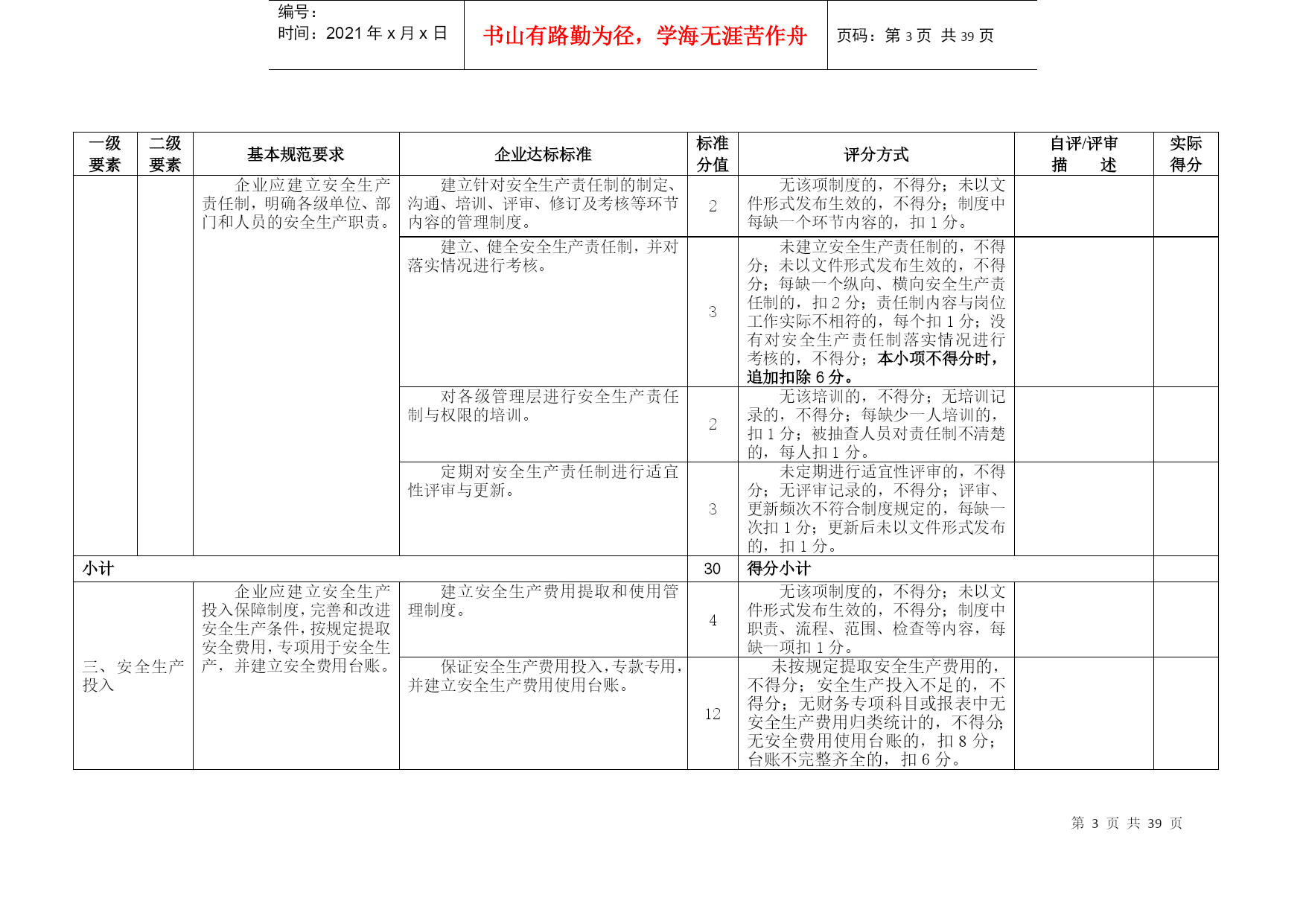 编号：
时间：2021 年 x 月 x 日

书山有路勤为径，学海无涯苦作舟

页码：第 3 页 共 39 页

| 一级要素 | 二级要素 | 基本规范要求 | 企业达标标准 | 标准分值 | 评分方式 | 自评/评审描 述 | 实际得分 |
|---|---|---|---|---|---|---|---|
| | | 企业应建立安全生产责任制，明确各级单位、部门和人员的安全生产职责。 | 建立针对安全生产责任制的制定、沟通、培训、评审、修订及考核等环节内容的管理制度。 | 2 | 无该项制度的，不得分；未以文件形式发布生效的，不得分；制度中每缺一个环节内容的，扣 1 分。 | | |
| | | | 建立、健全安全生产责任制，并对落实情况进行考核。 | 3 | 未建立安全生产责任制的，不得分；未以文件形式发布生效的，不得分；每缺一个纵向、横向安全生产责任制的，扣 2 分；责任制内容与岗位工作实际不相符的，每个扣 1 分；没有对安全生产责任制落实情况进行考核的，不得分；本小项不得分时，追加扣除 6 分。 | | |
| | | | 对各级管理层进行安全生产责任制与权限的培训。 | 2 | 无该培训的，不得分；无培训记录的，不得分；每缺少一人培训的，扣 1 分；被抽查人员对责任制不清楚的，每人扣 1 分。 | | |
| | | | 定期对安全生产责任制进行适宜性评审与更新。 | 3 | 未定期进行适宜性评审的，不得分；无评审记录的，不得分；评审、更新频次不符合制度规定的，每缺一次扣 1 分；更新后未以文件形式发布的，扣 1 分。 | | |
| 小计 | | | | 30 | 得分小计 | | |
| 三、安全生产投入 | | 企业应建立安全生产投入保障制度，完善和改进安全生产条件，按规定提取安全费用，专项用于安全生产，并建立安全费用台账。 | 建立安全生产费用提取和使用管理制度。 | 4 | 无该项制度的，不得分；未以文件形式发布生效的，不得分；制度中职责、流程、范围、检查等内容，每缺一项扣 1 分。 | | |
| | | | 保证安全生产费用投入，专款专用，并建立安全生产费用使用台账。 | 12 | 未按规定提取安全生产费用的，不得分；安全生产投入不足的，不得分；无财务专项科目或报表中无安全生产费用归类统计的，不得分；无安全费用使用台账的，扣 8 分；台账不完整齐全的，扣 6 分。 | | |

第 3 页 共 39 页